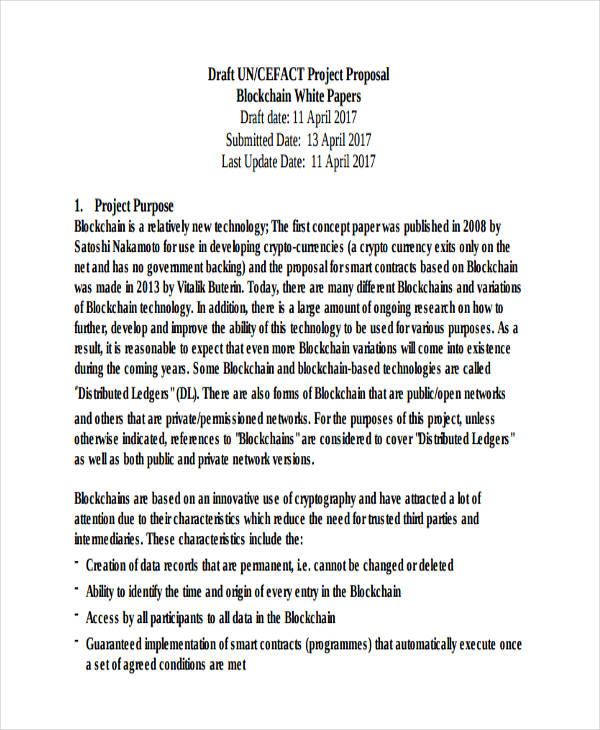 Draft UN/CEFACT Project Proposal
Blockchain White Papers
Draft date: 11 April 2017
Submitted Date: 13 April 2017
Last Update Date: 11 April 2017

1. Project Purpose
Blockchain is a relatively new technology; The first concept paper was published in 2008 by Satoshi Nakamoto for use in developing crypto-currencies (a crypto currency exits only on the net and has no government backing) and the proposal for smart contracts based on Blockchain was made in 2013 by Vitalik Buterin. Today, there are many different Blockchains and variations of Blockchain technology. In addition, there is a large amount of ongoing research on how to further, develop and improve the ability of this technology to be used for various purposes. As a result, it is reasonable to expect that even more Blockchain variations will come into existence during the coming years. Some Blockchain and blockchain-based technologies are called "Distributed Ledgers" (DL). There are also forms of Blockchain that are public/open networks and others that are private/permissioned networks. For the purposes of this project, unless otherwise indicated, references to "Blockchains" are considered to cover "Distributed Ledgers" as well as both public and private network versions.

Blockchains are based on an innovative use of cryptography and have attracted a lot of attention due to their characteristics which reduce the need for trusted third parties and intermediaries. These characteristics include the:
- Creation of data records that are permanent, i.e. cannot be changed or deleted
- Ability to identify the time and origin of every entry in the Blockchain
- Access by all participants to all data in the Blockchain
- Guaranteed implementation of smart contracts (programmes) that automatically execute once a set of agreed conditions are met